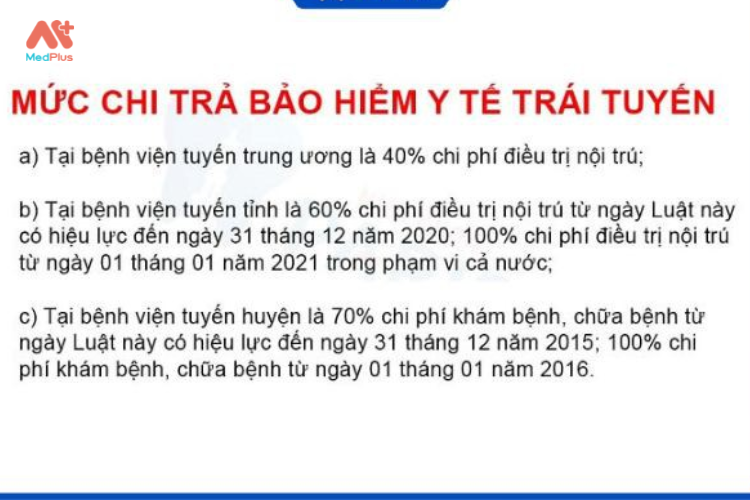 MedPlus

MỨC CHI TRẢ BẢO HIỂM Y TẾ TRÁI TUYẾN

a) Tại bệnh viện tuyến trung ương là 40% chi phí điều trị nội trú;

b) Tại bệnh viện tuyến tỉnh là 60% chi phí điều trị nội trú từ ngày Luật này có hiệu lực đến ngày 31 tháng 12 năm 2020; 100% chi phí điều trị nội trú từ ngày 01 tháng 01 năm 2021 trong phạm vi cả nước;

c) Tại bệnh viện tuyến huyện là 70% chi phí khám bệnh, chữa bệnh từ ngày Luật này có hiệu lực đến ngày 31 tháng 12 năm 2015; 100% chi phí khám bệnh, chữa bệnh từ ngày 01 tháng 01 năm 2016.